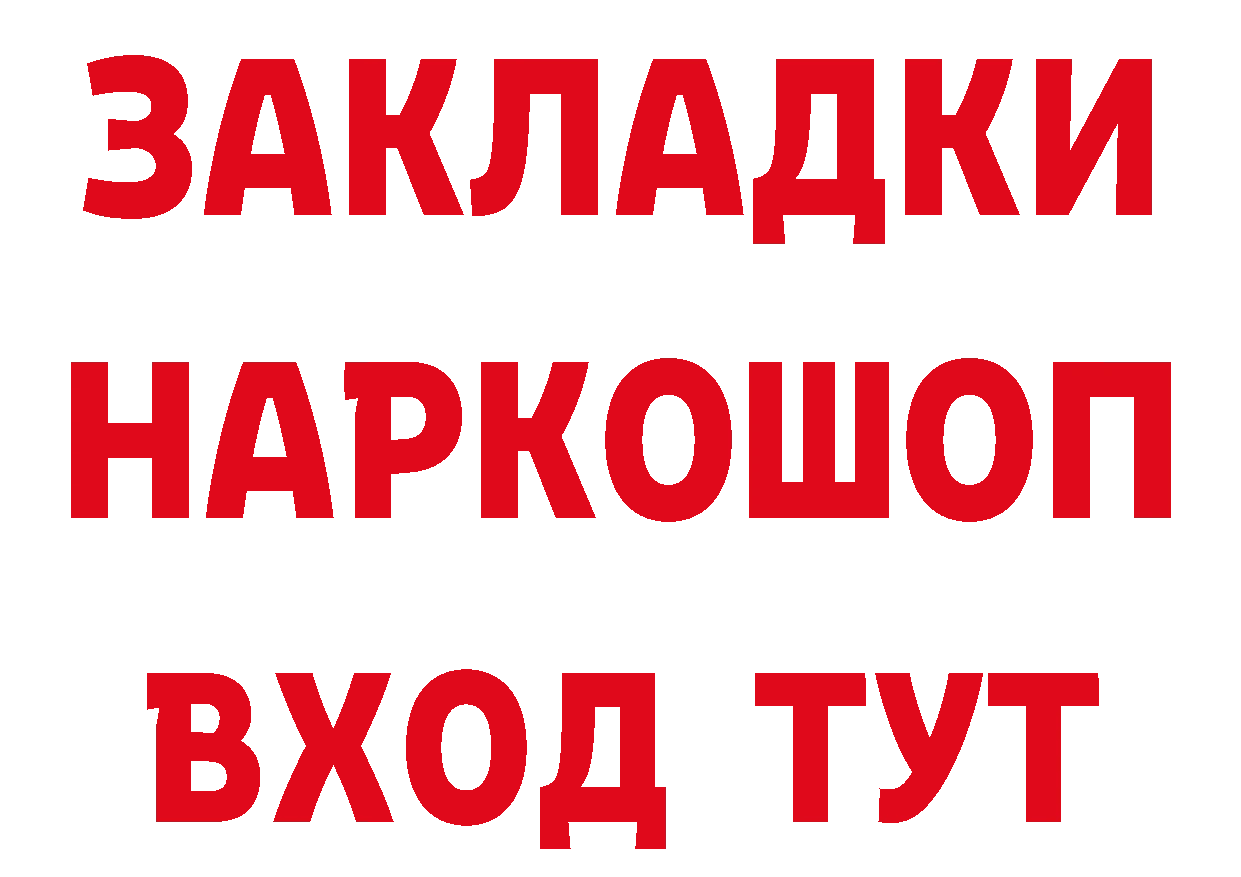 ЗАКЛАДКИ НАРКОШОП ВХОД ТУТ